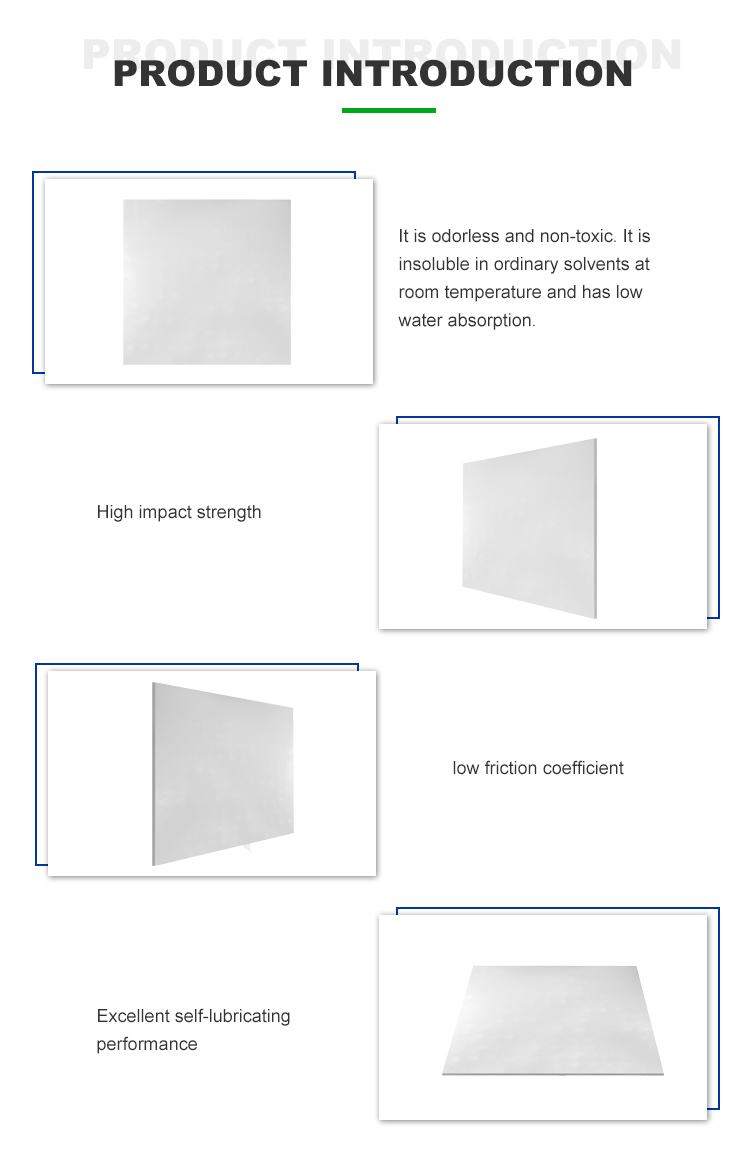 PRODUCT INTRODUCTION

PRODUCT INTRODUCTION

It is odorless and non-toxic. It is insoluble in ordinary solvents at room temperature and has low water absorption.

High impact strength

low friction coefficient

Excellent self-lubricating performance